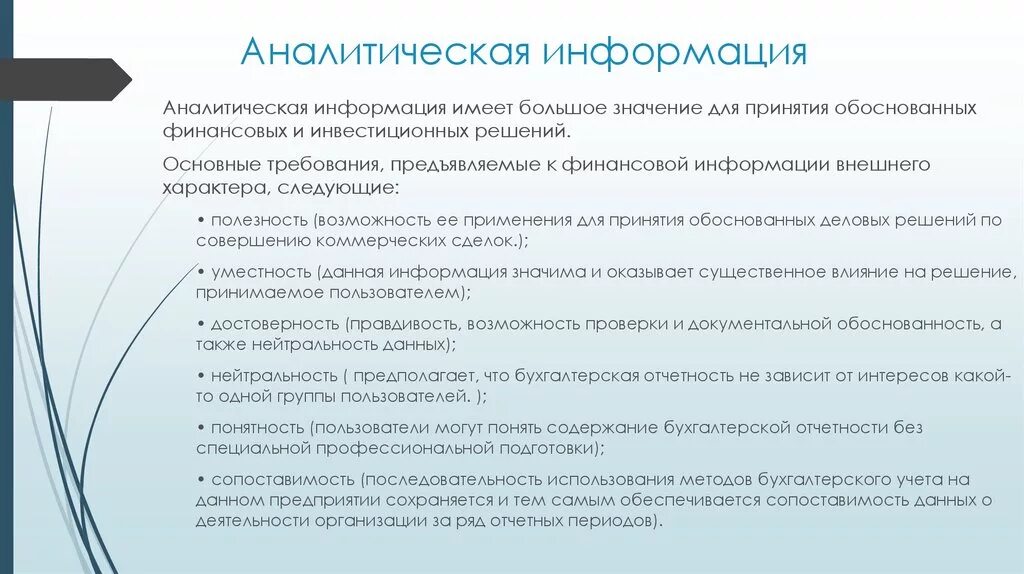 Аналитическая информация

Аналитическая информация имеет большое значение для принятия обоснованных финансовых и инвестиционных решений.

Основные требования, предъявляемые к финансовой информации внешнего характера, следующие:

• полезность (возможность ее применения для принятия обоснованных деловых решений по совершению коммерческих сделок.);

• уместность (данная информация значима и оказывает существенное влияние на решение, принимаемое пользователем);

• достоверность (правдивость, возможность проверки и документальной обоснованность, а также нейтральность данных);

• нейтральность ( предполагает, что бухгалтерская отчетность не зависит от интересов какой-то одной группы пользователей. );

• понятность (пользователи могут понять содержание бухгалтерской отчетности без специальной профессиональной подготовки);

• сопоставимость (последовательность использования методов бухгалтерского учета на данном предприятии сохраняется и тем самым обеспечивается сопоставимость данных о деятельности организации за ряд отчетных периодов).